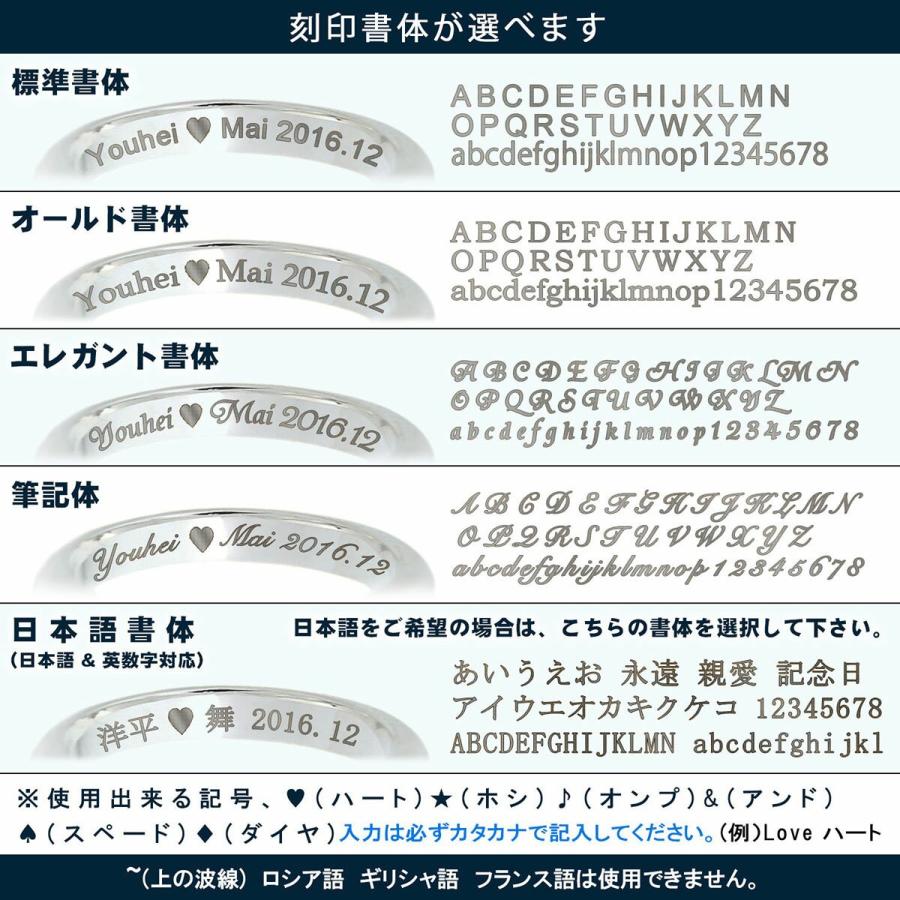 刻印書体が選べます

標準書体

Youhei ♥ Mai 2016.12

ABCDEFGHIJKLMN
OPQRSTUVWXYZ
abcdefghijklmnop12345678

オールド書体

Youhei ♥ Mai 2016.12

ABCDEFGHIJKLMN
OPQRSTUVWXYZ
abcdefghijklmnop12345678

エレガント書体

Youhei ♥ Mai 2016.12

ABCDEFGHIJKLMN
OPQRSTUVWXYZ
abcdefghijklmnop12345678

筆記体

Youhei ♥ Mai 2016.12

ABCDEFGHIJKLMN
OPQRSTUVWXYZ
abcdefghijklmnop12345678

日本語書体
(日本語 & 英数字対応)

日本語をご希望の場合は、こちらの書体を選択して下さい。

洋平 ♥ 舞 2016.12

あいうえお 永遠 親愛 記念日
アイウエオカキクケコ 12345678
ABCDEFGHIJKLMN abcdefghijkl

※使用出来る記号、♥(ハート)★(ホシ)♪(オンプ)&(アンド)
♠(スペード)◆(ダイヤ)入力は必ずカタカナで記入してください。(例)Love ハート

~(上の波線) ロシア語 ギリシャ語 フランス語は使用できません。